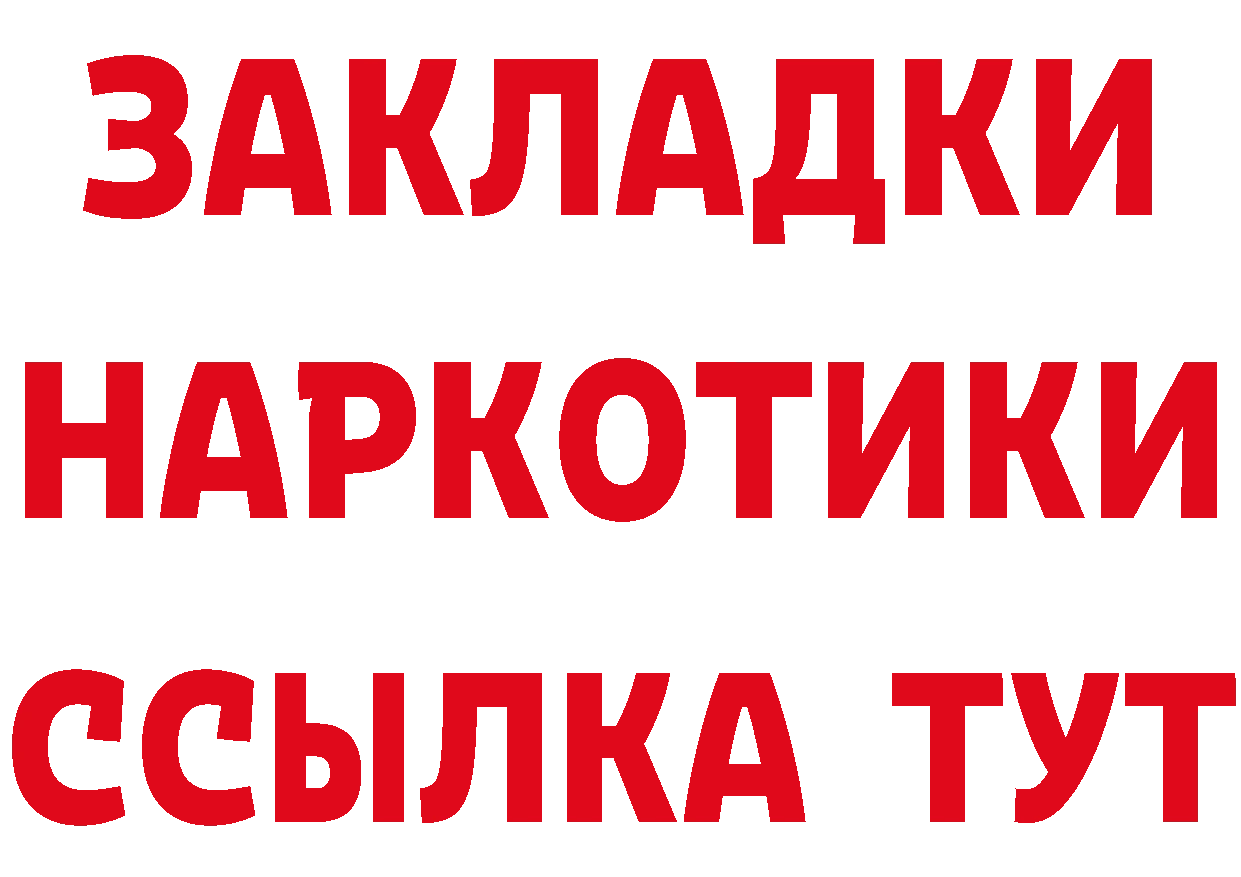 ЗАКЛАДКИ НАРКОТИКИ ССЫЛКА ТУТ